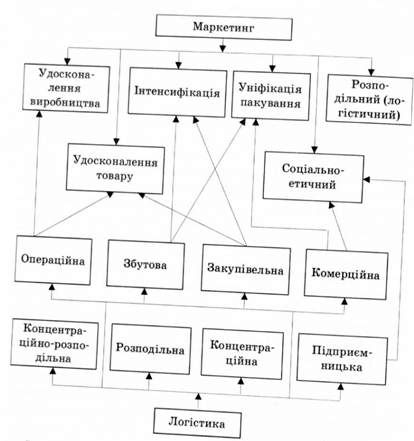 Маркетинг

Удосконалення виробництва

Інтенсифікація

Уніфікація пакування

Розподільний (логістичний)

Удосконалення товару

Соціально-етичний

Операційна

Збутова

Закупівельна

Комерційна

Концентраційно-розподільна

Розподільна

Концентраційна

Підприємницька

Логістика